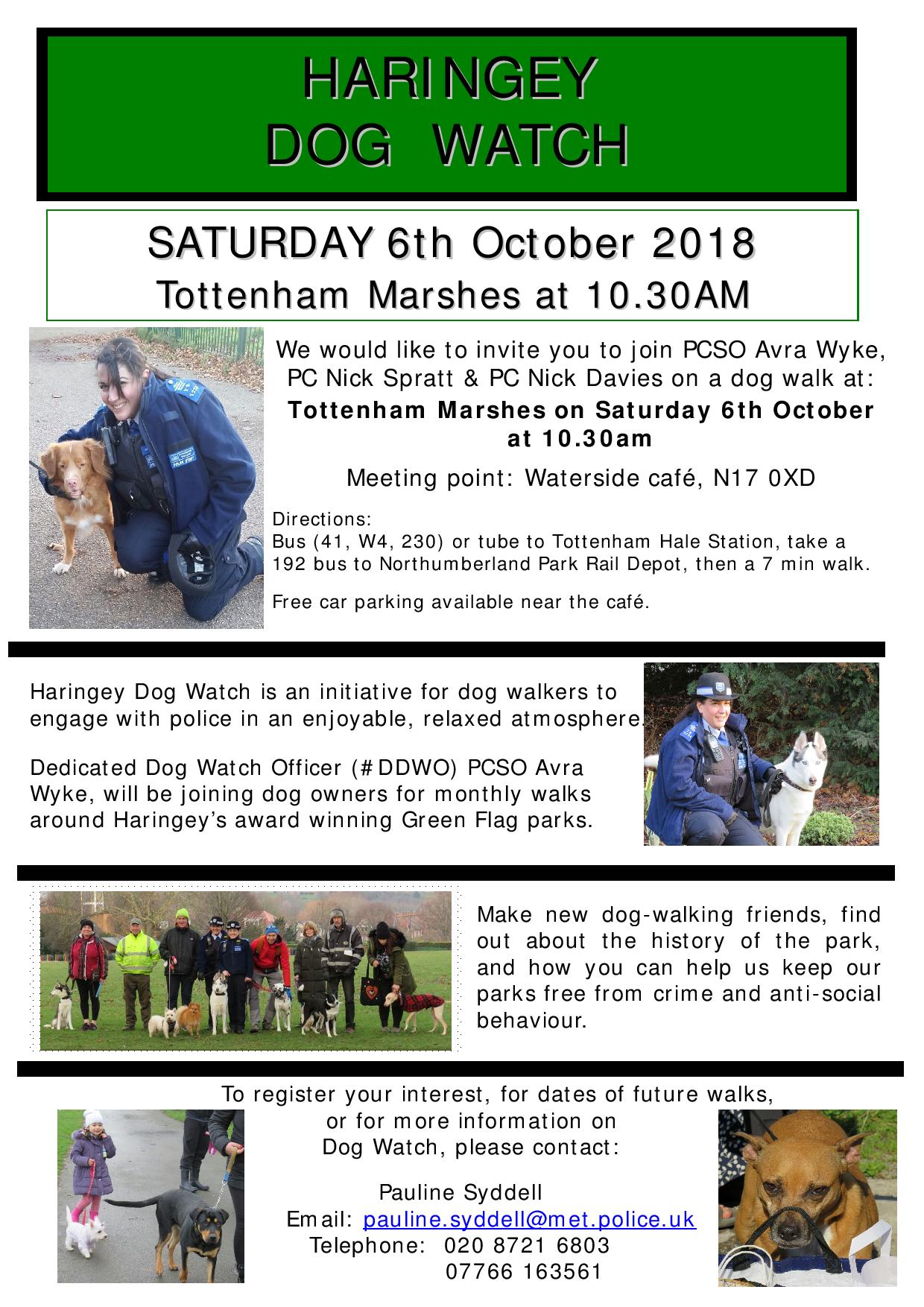 HARINGEY
DOG WATCH

SATURDAY 6th October 2018
Tottenham Marshes at 10.30AM

We would like to invite you to join PCSO Avra Wyke, PC Nick Spratt & PC Nick Davies on a dog walk at:
Tottenham Marshes on Saturday 6th October at 10.30am

Meeting point: Waterside café, N17 0XD

Directions:
Bus (41, W4, 230) or tube to Tottenham Hale Station, take a 192 bus to Northumberland Park Rail Depot, then a 7 min walk.

Free car parking available near the café.

Haringey Dog Watch is an initiative for dog walkers to engage with police in an enjoyable, relaxed atmosphere.

Dedicated Dog Watch Officer (#DDWO) PCSO Avra Wyke, will be joining dog owners for monthly walks around Haringey's award winning Green Flag parks.

Make new dog-walking friends, find out about the history of the park, and how you can help us keep our parks free from crime and anti-social behaviour.

To register your interest, for dates of future walks, or for more information on Dog Watch, please contact:

Pauline Syddell
Email: pauline.syddell@met.police.uk
Telephone: 020 8721 6803
07766 163561